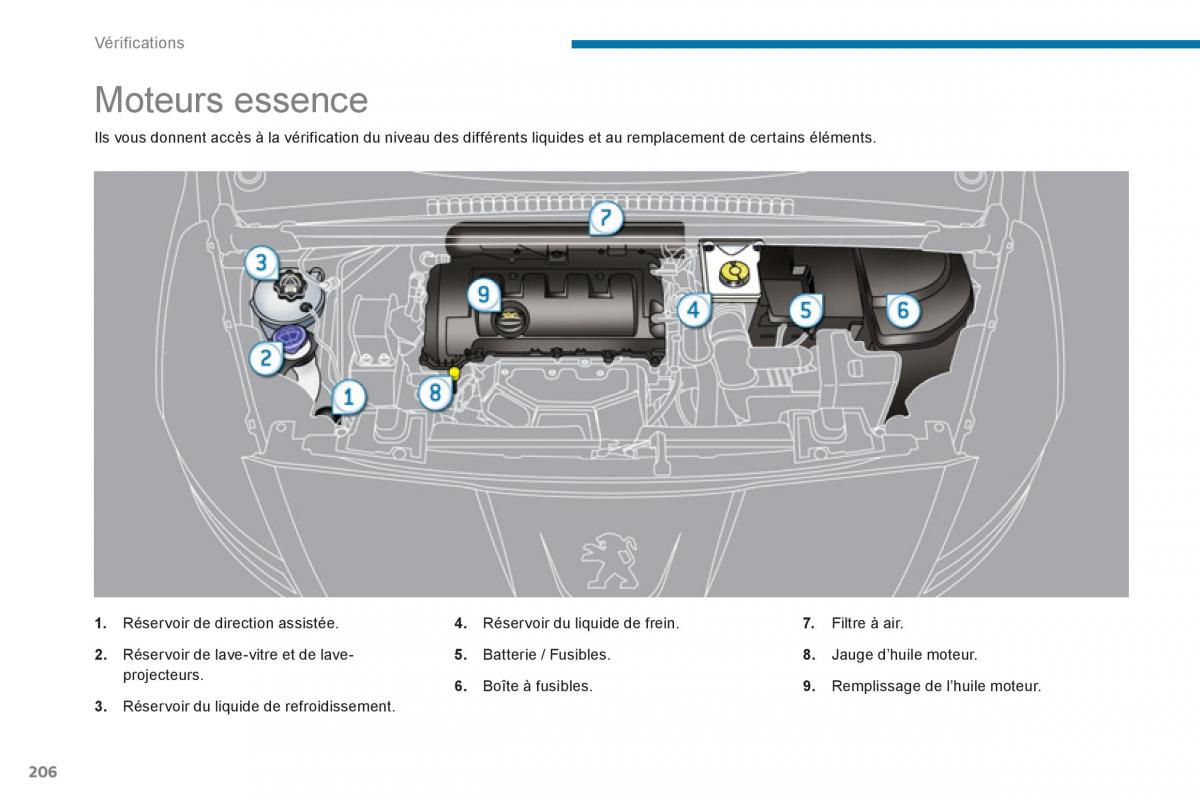 Vérifications

Moteurs essence

Ils vous donnent accès à la vérification du niveau des différents liquides et au remplacement de certains éléments.

7

3

9

4

5

6

2

1

8

1. Réservoir de direction assistée.

2. Réservoir de lave-vitre et de lave-projecteurs.

3. Réservoir du liquide de refroidissement.

4. Réservoir du liquide de frein.

5. Batterie / Fusibles.

6. Boîte à fusibles.

7. Filtre à air.

8. Jauge d'huile moteur.

9. Remplissage de l'huile moteur.

206